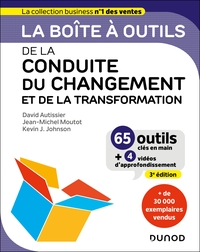 La collection business n°1 des ventes

LA BOÎTE À OUTILS

DE LA
CONDUITE DU CHANGEMENT
ET DE LA TRANSFORMATION

David Autissier
Jean-Michel Moutot
Kevin J. Johnson

65 outils clés en main
+ 4 vidéos d'approfondissement

3e édition

+ de 30 000 exemplaires vendus

DUNOD